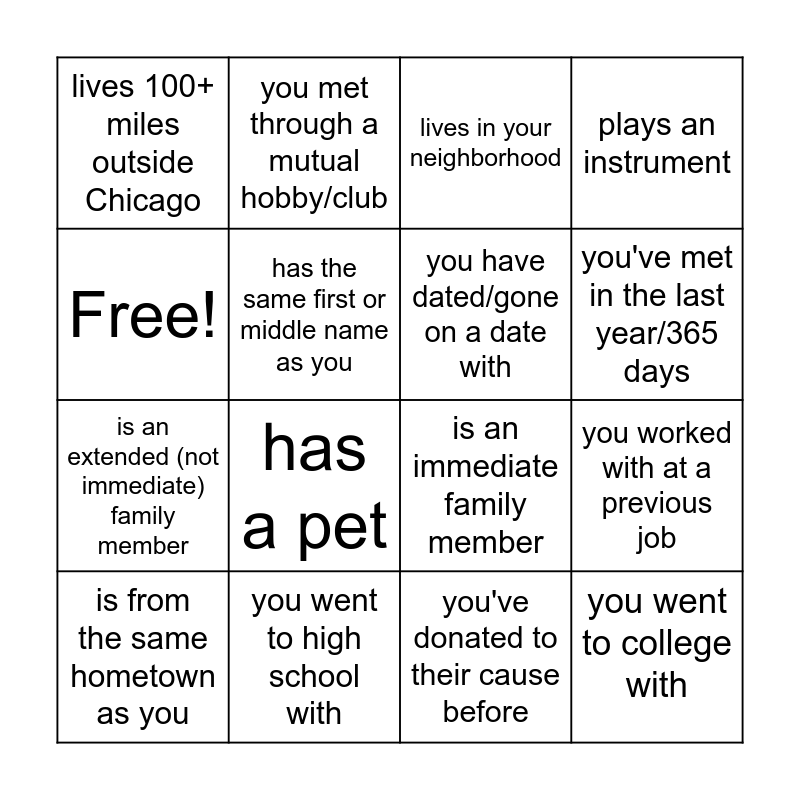 | | | | |
|---|---|---|---|
| lives 100+ miles outside Chicago | you met through a mutual hobby/club | lives in your neighborhood | plays an instrument |
| Free! | has the same first or middle name as you | you have dated/gone on a date with | you've met in the last year/365 days |
| is an extended (not immediate) family member | has a pet | is an immediate family member | you worked with at a previous job |
| is from the same hometown as you | you went to high school with | you've donated to their cause before | you went to college with |